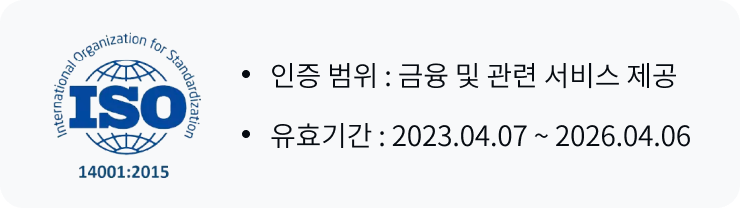 International Organization for Standardization
ISO
14001:2015

• 인증 범위 : 금융 및 관련 서비스 제공
• 유효기간 : 2023.04.07 ~ 2026.04.06